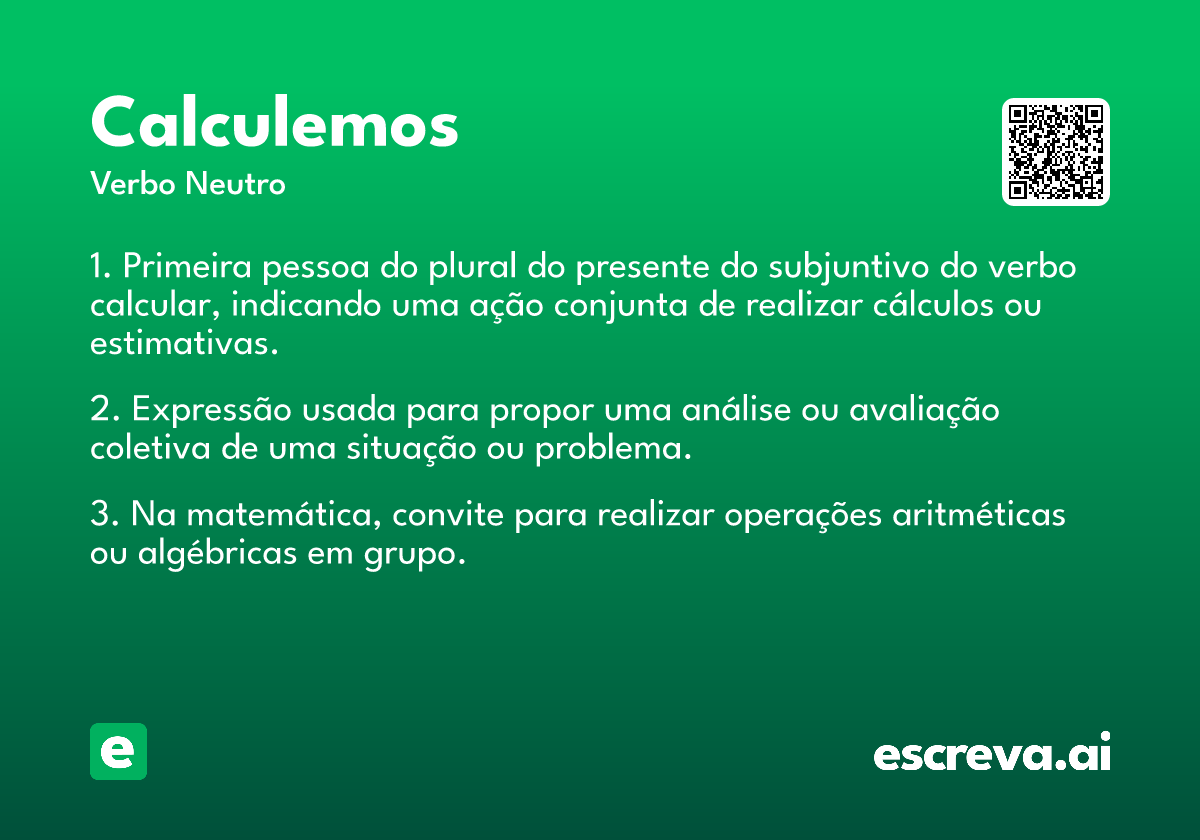 Calculemos
Verbo Neutro

1. Primeira pessoa do plural do presente do subjuntivo do verbo calcular, indicando uma ação conjunta de realizar cálculos ou estimativas.

2. Expressão usada para propor uma análise ou avaliação coletiva de uma situação ou problema.

3. Na matemática, convite para realizar operações aritméticas ou algébricas em grupo.

e

escreva.ai